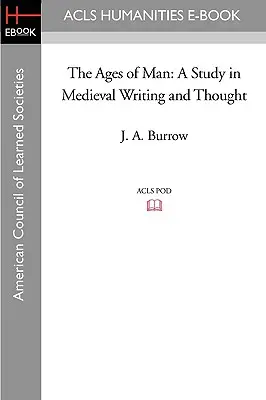 H
EBOOK

ACLS HUMANITIES E-BOOK

American Council of Learned Societies

The Ages of Man: A Study in Medieval Writing and Thought

J. A. Burrow

ACLS POD